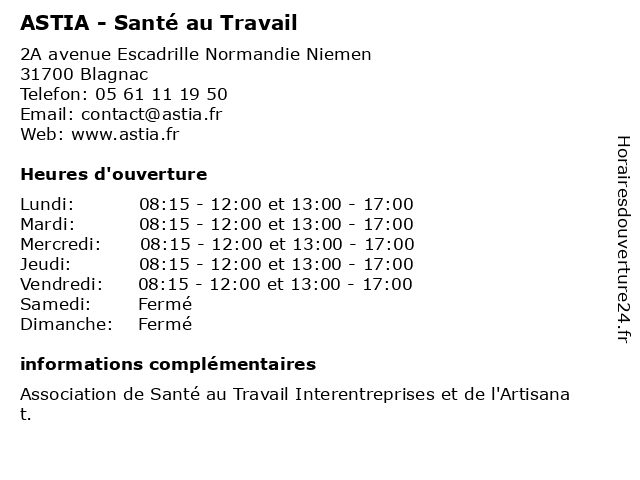 ASTIA - Santé au Travail

2A avenue Escadrille Normandie Niemen
31700 Blagnac
Telefon: 05 61 11 19 50
Email: contact@astia.fr
Web: www.astia.fr

Heures d'ouverture

| | |
|---|---|
| Lundi: | 08:15 - 12:00 et 13:00 - 17:00 |
| Mardi: | 08:15 - 12:00 et 13:00 - 17:00 |
| Mercredi: | 08:15 - 12:00 et 13:00 - 17:00 |
| Jeudi: | 08:15 - 12:00 et 13:00 - 17:00 |
| Vendredi: | 08:15 - 12:00 et 13:00 - 17:00 |
| Samedi: | Fermé |
| Dimanche: | Fermé |

informations complémentaires

Association de Santé au Travail Interentreprises et de l'Artisanat.

Horairesdouverture24.fr